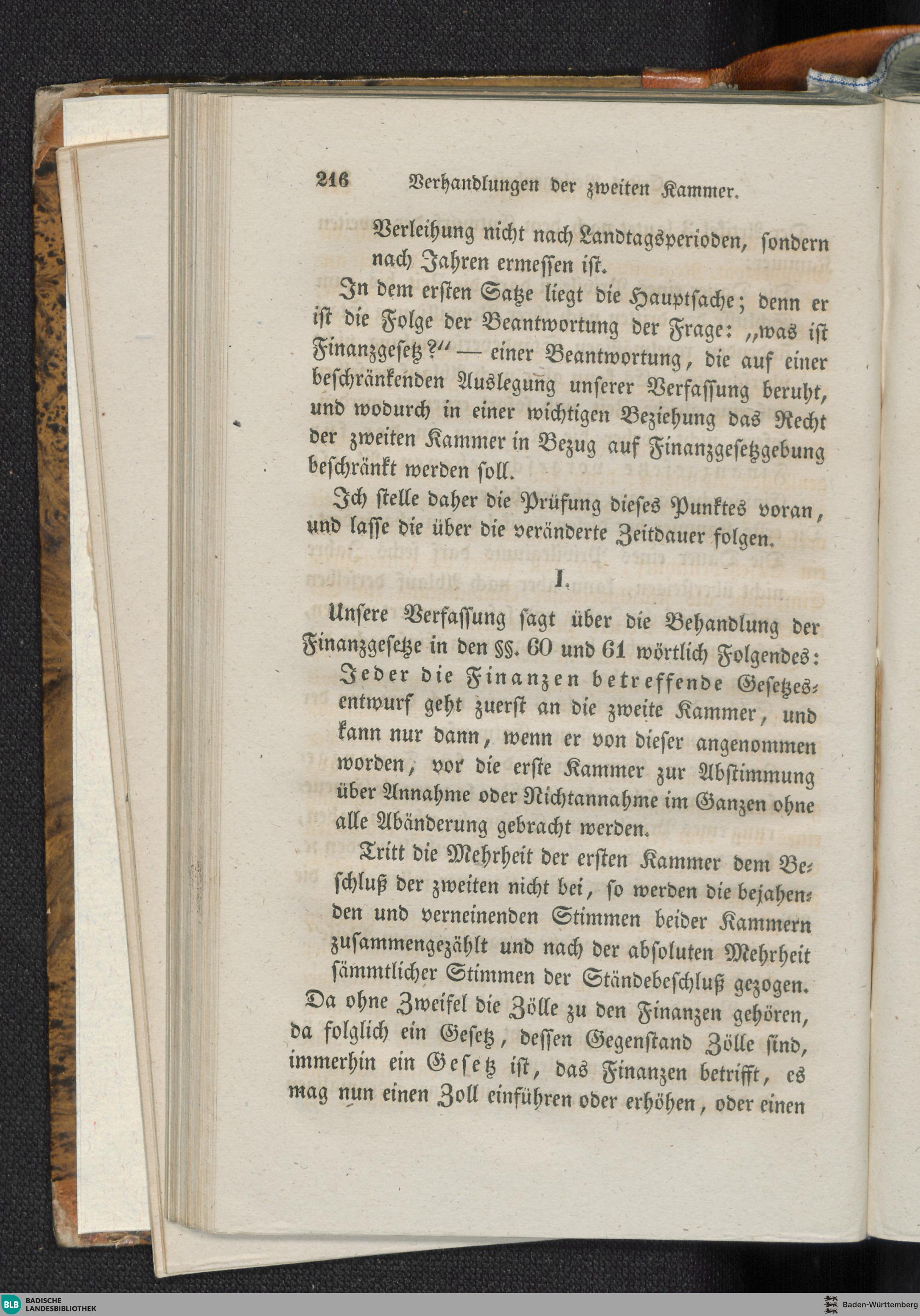 216 Verhandlungen der zweiten Kammer.

Verleihung nicht nach Landtagsperioden, sondern nach Jahren ermessen ist.

In dem ersten Satze liegt die Hauptsache; denn er ist die Folge der Beantwortung der Frage: „was ist Finanzgesetz?“ — einer Beantwortung, die auf einer beschränkenden Auslegung unserer Verfassung beruht, und wodurch in einer wichtigen Beziehung das Recht der zweiten Kammer in Bezug auf Finanzgesetzgebung beschränkt werden soll.

Ich stelle daher die Prüfung dieses Punktes voran, und lasse die über die veränderte Zeitdauer folgen.

I.

Unsere Verfassung sagt über die Behandlung der Finanzgesetze in den §§. 60 und 61 wörtlich Folgendes:

Jeder die Finanzen betreffende Gesetzesentwurf geht zuerst an die zweite Kammer, und kann nur dann, wenn er von dieser angenommen worden, vor die erste Kammer zur Abstimmung über Annahme oder Nichtannahme im Ganzen ohne alle Abänderung gebracht werden.

Tritt die Mehrheit der ersten Kammer dem Beschluß der zweiten nicht bei, so werden die bejahenden und verneinenden Stimmen beider Kammern zusammengezählt und nach der absoluten Mehrheit sämmtlicher Stimmen der Ständebeschluß gezogen.

Da ohne Zweifel die Zölle zu den Finanzen gehören, da folglich ein Gesetz, dessen Gegenstand Zölle sind, immerhin ein Gesetz ist, das Finanzen betrifft, es mag nun einen Zoll einführen oder erhöhen, oder einen

BLB BADISCHE LANDESBIBLIOTHEK

Baden-Württemberg